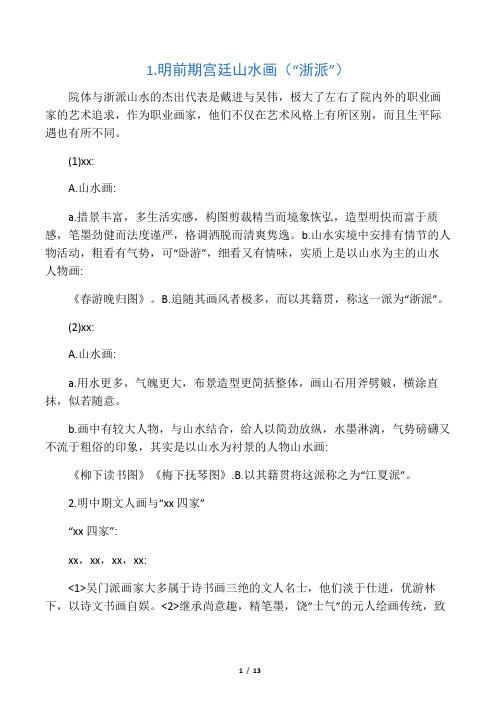 1.明前期宫廷山水画（“浙派”）

院体与浙派山水的杰出代表是戴进与吴伟，极大了左右了院内外的职业画家的艺术追求，作为职业画家，他们不仅在艺术风格上有所区别，而且生平际遇也有所不同。

(1)xx:

A.山水画:

a.措景丰富，多生活实感，构图剪裁精当而境象恢弘，造型明快而富于质感，笔墨劲健而法度谨严，格调洒脱而清爽隽逸。b.山水实境中安排有情节的人物活动，粗看有气势，可“卧游”，细看又有情味，实质上是以山水为主的山水人物画:

《春游晚归图》。B.追随其画风者极多，而以其籍贯，称这一派为“浙派”。

(2)xx:

A.山水画:

a.用水更多，气魄更大，布景造型更简括整体，画山石用斧劈皴，横涂直抹，似若随意。

b.画中有较大人物，与山水结合，给人以简劲放纵，水墨淋漓，气势磅礴又不流于粗俗的印象，其实是以山水为衬景的人物山水画:

《柳下读书图》《梅下抚琴图》.B.以其籍贯将这派称之为“江夏派”。

2.明中期文人画与“xx 四家”

“xx 四家”:

xx，xx，xx，xx:

<1>吴门派画家大多属于诗书画三绝的文人名士，他们淡于仕进，优游林下，以诗文书画自娱。<2>继承尚意趣，精笔墨，饶“士气”的元人绘画传统，致

1 / 13